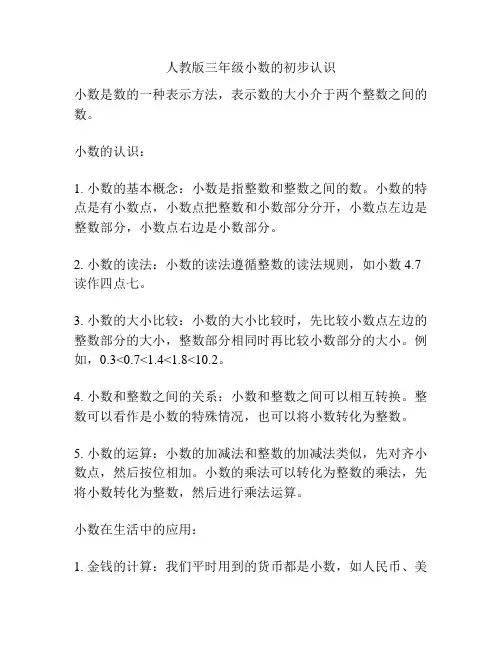 人教版三年级小数的初步认识

小数是数的一种表示方法，表示数的大小介于两个整数之间的数。

小数的认识：

1. 小数的基本概念：小数是指整数和整数之间的数。小数的特点是有小数点，小数点把整数和小数部分分开，小数点左边是整数部分，小数点右边是小数部分。

2. 小数的读法：小数的读法遵循整数的读法规则，如小数 4.7 读作四点七。

3. 小数的大小比较：小数的大小比较时，先比较小数点左边的整数部分的大小，整数部分相同时再比较小数部分的大小。例如，$0.3<0.7<1.4<1.8<10.2$。

4. 小数和整数之间的关系：小数和整数之间可以相互转换。整数可以看作是小数的特殊情况，也可以将小数转化为整数。

5. 小数的运算：小数的加减法和整数的加减法类似，先对齐小数点，然后按位相加。小数的乘法可以转化为整数的乘法，先将小数转化为整数，然后进行乘法运算。

小数在生活中的应用：

1. 金钱的计算：我们平时用到的货币都是小数，如人民币、美